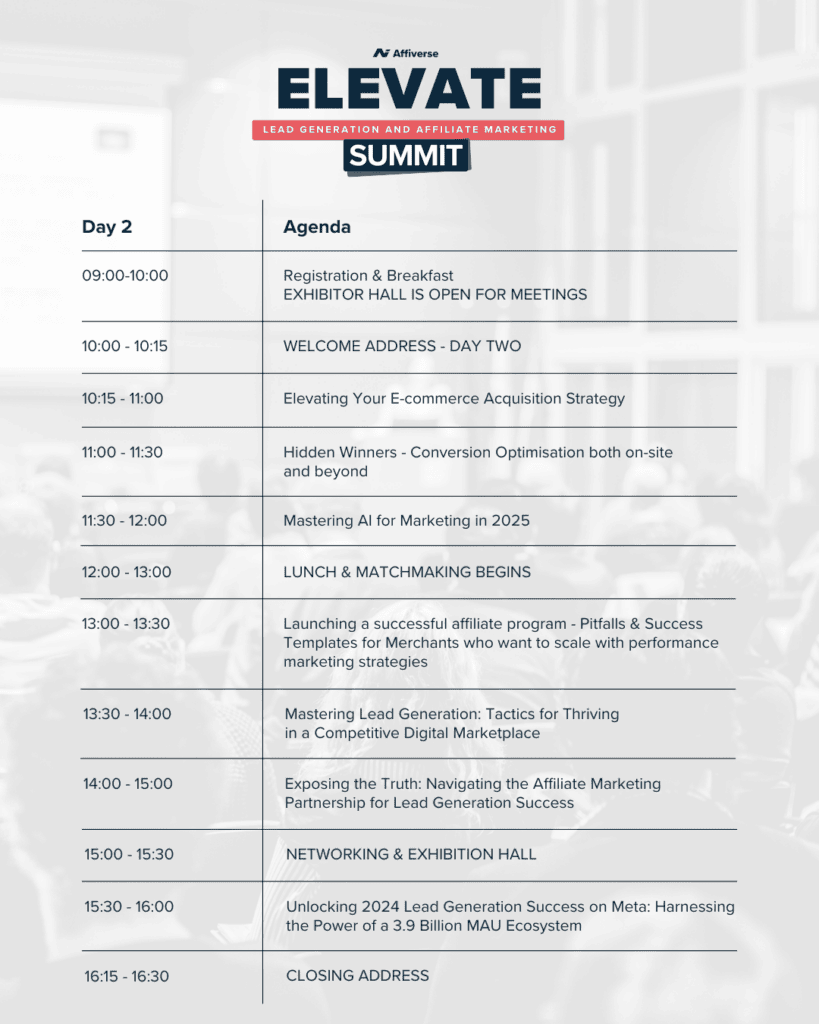 Affiverse
ELEVATE
LEAD GENERATION AND AFFILIATE MARKETING
SUMMIT

| Day 2 | Agenda |
|---|---|
| 09:00-10:00 | Registration & Breakfast EXHIBITOR HALL IS OPEN FOR MEETINGS |
| 10:00 - 10:15 | WELCOME ADDRESS - DAY TWO |
| 10:15 - 11:00 | Elevating Your E-commerce Acquisition Strategy |
| 11:00 - 11:30 | Hidden Winners - Conversion Optimisation both on-site and beyond |
| 11:30 - 12:00 | Mastering AI for Marketing in 2025 |
| 12:00 - 13:00 | LUNCH & MATCHMAKING BEGINS |
| 13:00 - 13:30 | Launching a successful affiliate program - Pitfalls & Success Templates for Merchants who want to scale with performance marketing strategies |
| 13:30 - 14:00 | Mastering Lead Generation: Tactics for Thriving in a Competitive Digital Marketplace |
| 14:00 - 15:00 | Exposing the Truth: Navigating the Affiliate Marketing Partnership for Lead Generation Success |
| 15:00 - 15:30 | NETWORKING & EXHIBITION HALL |
| 15:30 - 16:00 | Unlocking 2024 Lead Generation Success on Meta: Harnessing the Power of a 3.9 Billion MAU Ecosystem |
| 16:15 - 16:30 | CLOSING ADDRESS |